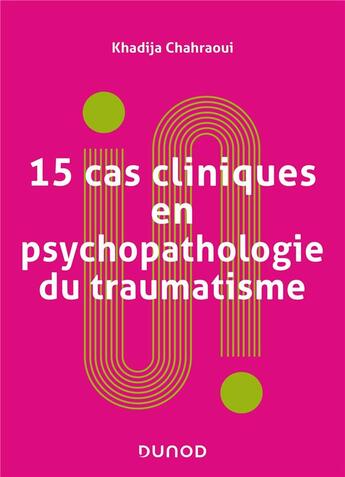 Khadija Chahraoui

15 cas cliniques en psychopathologie du traumatisme

DUNOD